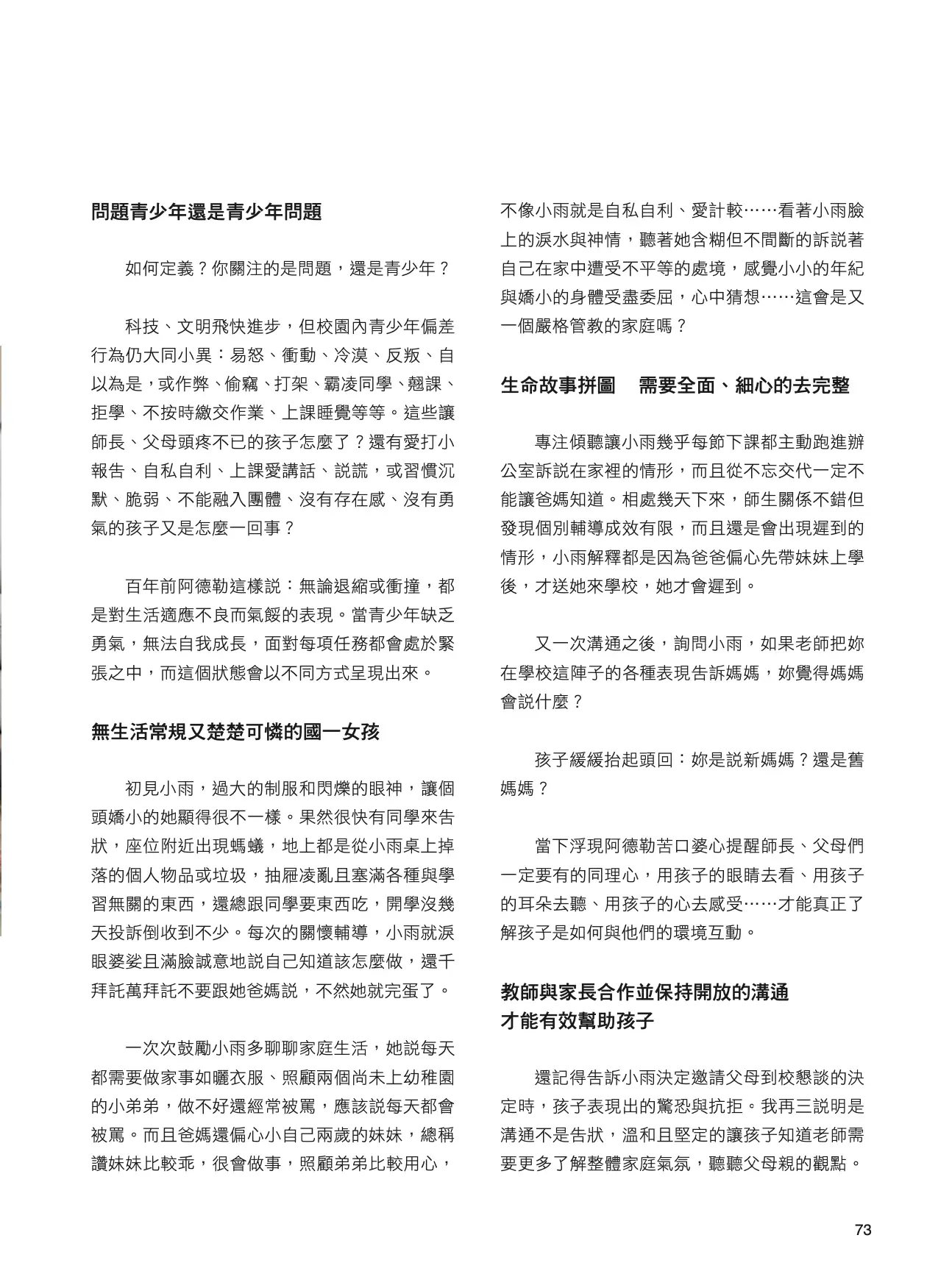 問題青少年還是青少年問題

如何定義？你關注的是問題，還是青少年？

科技、文明飛快進步，但校園內青少年偏差行為仍大同小異：易怒、衝動、冷漠、反叛、自以為是，或作弊、偷竊、打架、霸凌同學、翹課、拒學、不按時繳交作業、上課睡覺等等。這些讓師長、父母頭疼不已的孩子怎麼了？還有愛打小報告、自私自利、上課愛講話、說謊，或習慣沉默、脆弱、不能融入團體、沒有存在感、沒有勇氣的孩子又是怎麼一回事？

百年前阿德勒這樣說：無論退縮或衝撞，都是對生活適應不良而氣餒的表現。當青少年缺乏勇氣，無法自我成長，面對每項任務都會處於緊張之中，而這個狀態會以不同方式呈現出來。

無生活常規又楚楚可憐的國一女孩

初見小雨，過大的制服和閃爍的眼神，讓個頭嬌小的她顯得很不一樣。果然很快有同學來告狀，座位附近出現螞蟻，地上都是從小雨桌上掉落的個人物品或垃圾，抽屜凌亂且塞滿各種與學習無關的東西，還總跟同學要東西吃，開學沒幾天投訴倒收到不少。每次的關懷輔導，小雨就淚眼婆娑且滿臉誠意地說自己知道該怎麼做，還千拜託萬拜託不要跟她爸媽說，不然她就完蛋了。

一次次鼓勵小雨多聊聊家庭生活，她說每天都需要做家事如曬衣服、照顧兩個尚未上幼稚園的小弟弟，做不好還經常被罵，應該說每天都會被罵。而且爸媽還偏心小自己兩歲的妹妹，總稱讚妹妹比較乖，很會做事，照顧弟弟比較用心，不像小雨就是自私自利、愛計較……看著小雨臉上的淚水與神情，聽著她含糊但不間斷的訴說著自己在家中遭受不平等的處境，感覺小小的年紀與嬌小的身體受盡委屈，心中猜想……這會是又一個嚴格管教的家庭嗎？

生命故事拼圖　需要全面、細心的去完整

專注傾聽讓小雨幾乎每節下課都主動跑進辦公室訴說在家裡的情形，而且從不忘交代一定不能讓爸媽知道。相處幾天下來，師生關係不錯但發現個別輔導成效有限，而且還是會出現遲到的情形，小雨解釋都是因為爸爸偏心先帶妹妹上學後，才送她來學校，她才會遲到。

又一次溝通之後，詢問小雨，如果老師把妳在學校這陣子的各種表現告訴媽媽，妳覺得媽媽會說什麼？

孩子緩緩抬起頭回：妳是說新媽媽？還是舊媽媽？

當下浮現阿德勒苦口婆心提醒師長、父母們一定要有的同理心，用孩子的眼睛去看、用孩子的耳朵去聽、用孩子的心去感受……才能真正了解孩子是如何與他們的環境互動。

教師與家長合作並保持開放的溝通
才能有效幫助孩子

還記得告訴小雨決定邀請父母到校懇談的決定時，孩子表現出的驚恐與抗拒。我再三說明是溝通不是告狀，溫和且堅定的讓孩子知道老師需要更多了解整體家庭氣氛，聽聽父母親的觀點。

73